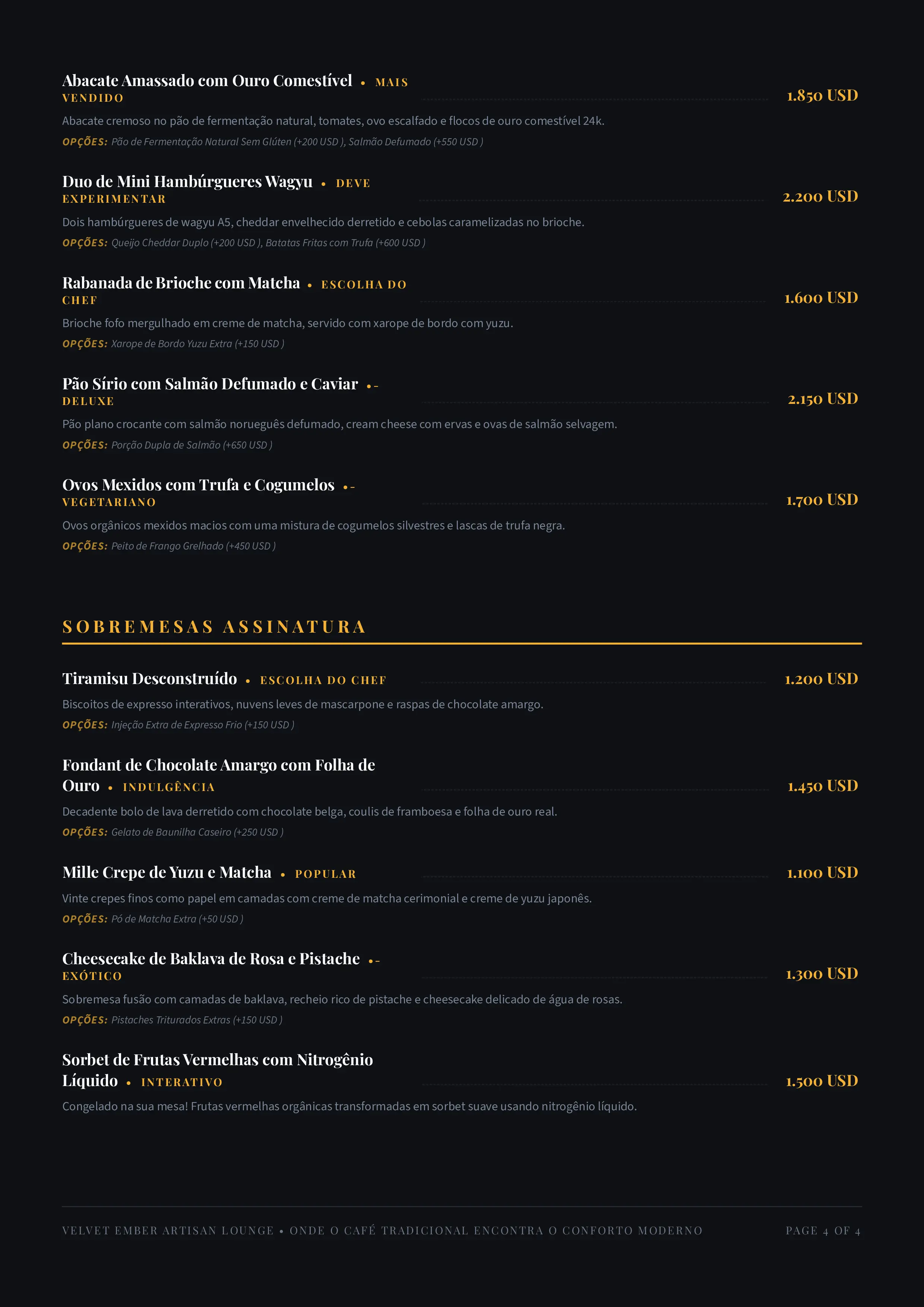 Abacate Amassado com Ouro Comestível • MAIS VENDIDO 1.850 USD

Abacate cremoso no pão de fermentação natural, tomates, ovo escalfado e flocos de ouro comestível 24k.

OPÇÕES: Pão de Fermentação Natural Sem Glúten (+200 USD ), Salmão Defumado (+550 USD )

Duo de Mini Hambúrgueres Wagyu • DEVE EXPERIMENTAR 2.200 USD

Dois hambúrgueres de wagyu A5, cheddar envelhecido derretido e cebolas caramelizadas no brioche.

OPÇÕES: Queijo Cheddar Duplo (+200 USD ), Batatas Fritas com Trufa (+600 USD )

Rabanada de Brioche com Matcha • ESCOLHA DO CHEF 1.600 USD

Brioche fofo mergulhado em creme de matcha, servido com xarope de bordo com yuzu.

OPÇÕES: Xarope de Bordo Yuzu Extra (+150 USD )

Pão Sírio com Salmão Defumado e Caviar • - DELUXE 2.150 USD

Pão plano crocante com salmão norueguês defumado, cream cheese com ervas e ovas de salmão selvagem.

OPÇÕES: Porção Dupla de Salmão (+650 USD )

Ovos Mexidos com Trufa e Cogumelos • - VEGETARIANO 1.700 USD

Ovos orgânicos mexidos macios com uma mistura de cogumelos silvestres e lascas de trufa negra.

OPÇÕES: Peito de Frango Grelhado (+450 USD )

SOBREMESAS ASSINATURA

Tiramisu Desconstruído • ESCOLHA DO CHEF 1.200 USD

Biscoitos de expresso interativos, nuvens leves de mascarpone e raspas de chocolate amargo.

OPÇÕES: Injeção Extra de Expresso Frio (+150 USD )

Fondant de Chocolate Amargo com Folha de Ouro • INDULGÊNCIA 1.450 USD

Decadente bolo de lava derretido com chocolate belga, coulis de framboesa e folha de ouro real.

OPÇÕES: Gelato de Baunilha Caseiro (+250 USD )

Mille Crepe de Yuzu e Matcha • POPULAR 1.100 USD

Vinte crepes finos como papel em camadas com creme de matcha cerimonial e creme de yuzu japonês.

OPÇÕES: Pó de Matcha Extra (+50 USD )

Cheesecake de Baklava de Rosa e Pistache • - EXÓTICO 1.300 USD

Sobremesa fusão com camadas de baklava, recheio rico de pistache e cheesecake delicado de água de rosas.

OPÇÕES: Pistaches Triturados Extras (+150 USD )

Sorbet de Frutas Vermelhas com Nitrogênio Líquido • INTERATIVO 1.500 USD

Congelado na sua mesa! Frutas vermelhas orgânicas transformadas em sorbet suave usando nitrogênio líquido.

VELVET EMBER ARTISAN LOUNGE • ONDE O CAFÉ TRADICIONAL ENCONTRA O CONFORTO MODERNO PAGE 4 OF 4